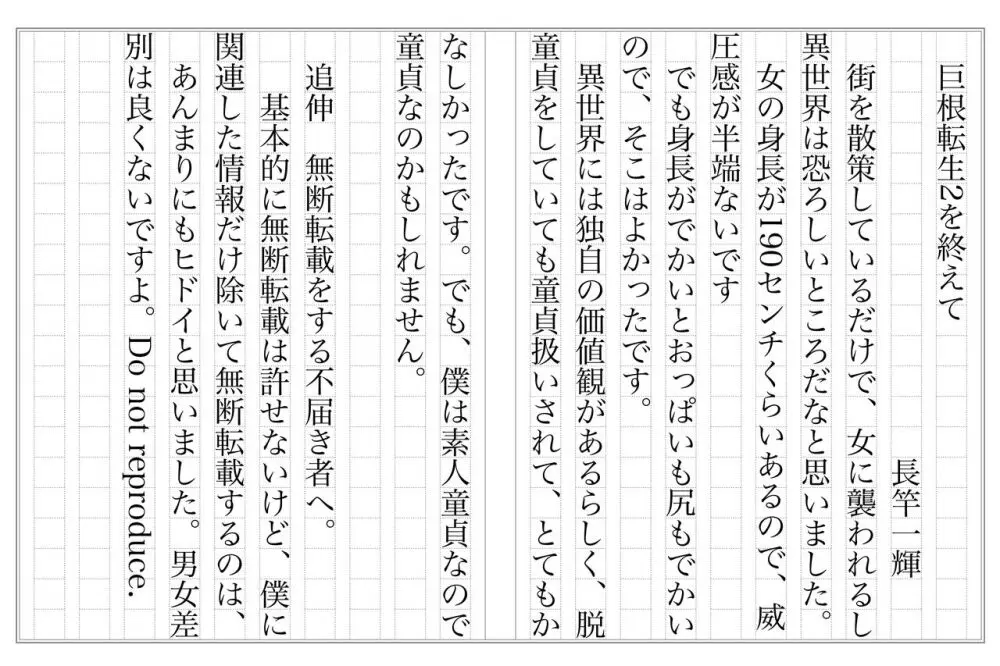 巨根転生2を終えて

長竿一輝

街を散策しているだけで、女に襲われるし異世界は恐ろしいところだなと思いました。女の身長が190センチくらいあるので、威圧感が半端ないです

でも身長がでかいとおっぱいも尻もでかいので、そこはよかったです。

異世界には独自の価値観があるらしく、脱童貞をしていても童貞扱いされて、とてもかなしかったです。でも、僕は素人童貞なので童貞なのかもしれません。

追伸　無断転載をする不届き者へ。

基本的に無断転載は許せないけど、僕に関連した情報だけ除いて無断転載するのは、あんまりにもヒドイと思いました。男女差別は良くないですよ。Do not reproduce.